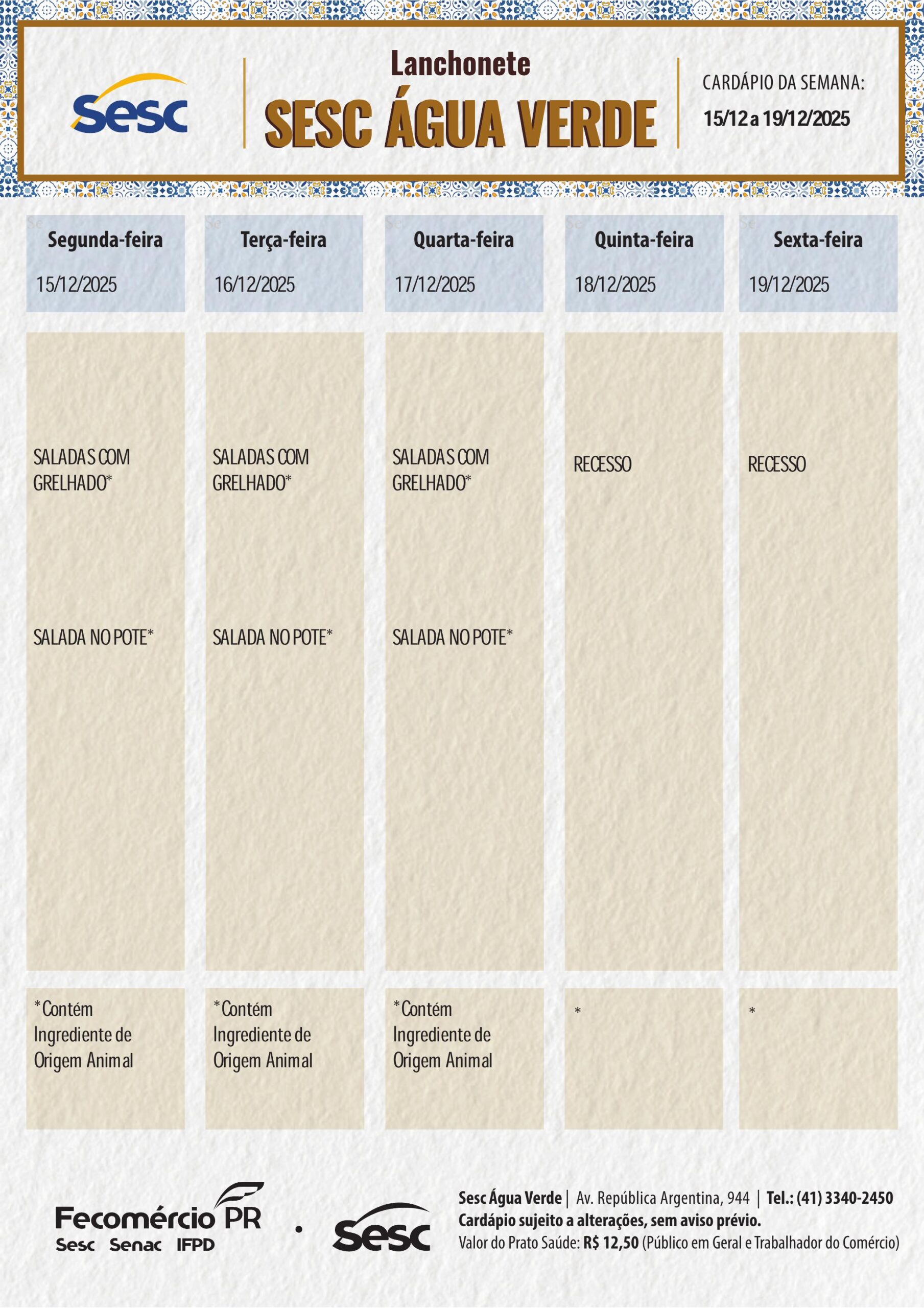 Sesc

Lanchonete
SESC ÁGUA VERDE

CARDÁPIO DA SEMANA:
15/12 a 19/12/2025

| Segunda-feira 15/12/2025 | Terça-feira 16/12/2025 | Quarta-feira 17/12/2025 | Quinta-feira 18/12/2025 | Sexta-feira 19/12/2025 |
|---|---|---|---|---|
| SALADAS COM GRELHADO* | SALADAS COM GRELHADO* | SALADAS COM GRELHADO* | RECESSO | RECESSO |
| SALADA NO POTE* | SALADA NO POTE* | SALADA NO POTE* | | |
| *Contém Ingrediente de Origem Animal | *Contém Ingrediente de Origem Animal | *Contém Ingrediente de Origem Animal | * | * |

Fecomércio PR
Sesc Senac IFPD

Sesc

Sesc Água Verde | Av. República Argentina, 944 | Tel.: (41) 3340-2450
Cardápio sujeito a alterações, sem aviso prévio.
Valor do Prato Saúde: R$ 12,50 (Público em Geral e Trabalhador do Comércio)